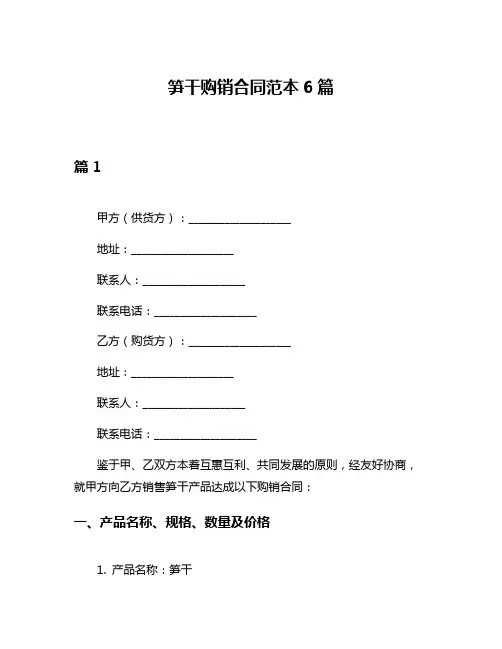 笋干购销合同范本 6 篇

篇 1

甲方（供货方）：__________________

地址：__________________

联系人：__________________

联系电话：__________________

乙方（购货方）：__________________

地址：__________________

联系人：__________________

联系电话：__________________

鉴于甲、乙双方本着互惠互利、共同发展的原则，经友好协商，就甲方向乙方销售笋干产品达成以下购销合同：

一、产品名称、规格、数量及价格

1. 产品名称：笋干